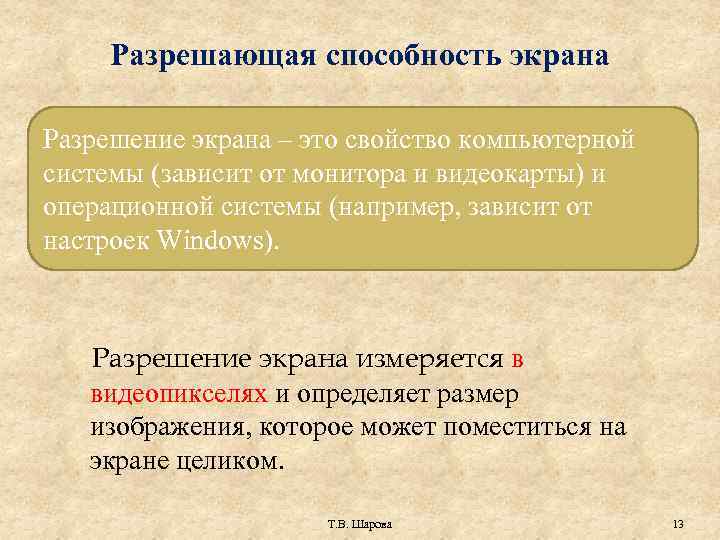 Разрешающая способность экрана

Разрешение экрана – это свойство компьютерной системы (зависит от монитора и видеокарты) и операционной системы (например, зависит от настроек Windows).

Разрешение экрана измеряется в видеопикселях и определяет размер изображения, которое может поместиться на экране целиком.

Т.В. Шарова

13